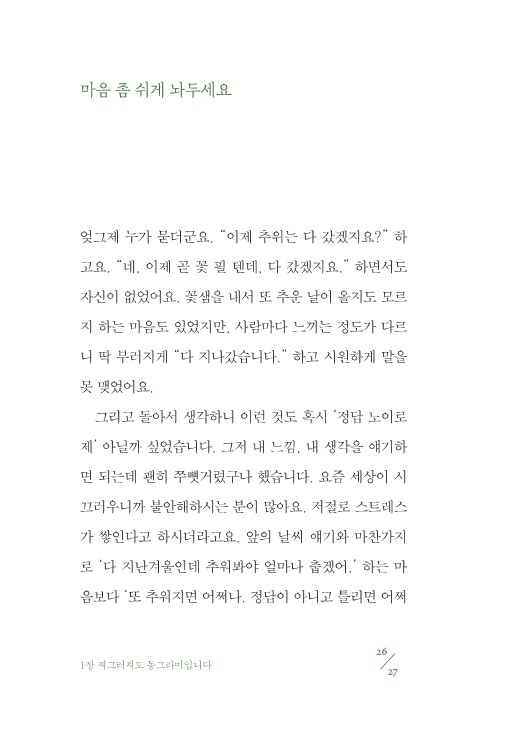 마음 좀 쉬게 놔두세요

엊그제 누가 묻더군요. "이제 추위는 다 갔겠지요?" 하고요. "네, 이제 곧 꽃 필 텐데, 다 갔겠지요." 하면서도 자신이 없었어요. 꽃샘을 내서 또 추운 날이 올지도 모르지 하는 마음도 있었지만, 사람마다 느끼는 정도가 다르니 딱 부러지게 "다 지나갔습니다." 하고 시원하게 말을 못 맺었어요.

그리고 돌아서 생각하니 이런 것도 혹시 '정답 노이로제' 아닐까 싶었습니다. 그저 내 느낌, 내 생각을 얘기하면 되는데 괜히 쭈뼛거렸구나 했습니다. 요즘 세상이 시끄러우니까 불안해하시는 분이 많아요. 저절로 스트레스가 쌓인다고 하시더라고요. 앞의 날씨 얘기와 마찬가지로 '다 지난겨울인데 추워봐야 얼마나 춥겠어.' 하는 마음보다 '또 추워지면 어쩌나. 정답이 아니고 틀리면 어쩌

1장 찌그러져도 동그라미입니다

26/27